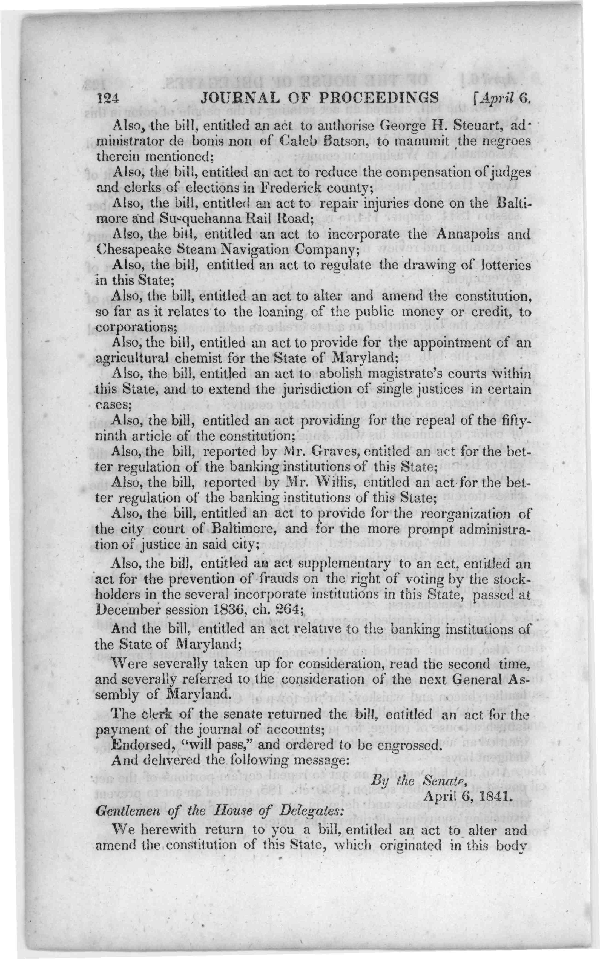 124 JOURNAL OF PROCEEDINGS [April 6.

Also, the bill, entitled an act to authorise George H. Steuart, administrator de bonis non of Caleb Batson, to manumit the negroes therein mentioned;

Also, the bill, entitled an act to reduce the compensation of judges and clerks of elections in Frederick county;

Also, the bill, entitled an act to repair injuries done on the Baltimore and Susquehanna Rail Road;

Also, the bill, entitled an act to incorporate the Annapolis and Chesapeake Steam Navigation Company;

Also, the bill, entitled an act to regulate the drawing of lotteries in this State;

Also, the bill, entitled an act to alter and amend the constitution, so far as it relates to the loaning of the public money or credit, to corporations;

Also, the bill, entitled an act to provide for the appointment of an agricultural chemist for the State of Maryland;

Also, the bill, entitled an act to abolish magistrate's courts within this State, and to extend the jurisdiction of single justices in certain cases;

Also, the bill, entitled an act providing for the repeal of the fifty-ninth article of the constitution;

Also, the bill, reported by Mr. Graves, entitled an act for the better regulation of the banking institutions of this State;

Also, the bill, reported by Mr. Willis, entitled an act for the better regulation of the banking institutions of this State;

Also, the bill, entitled an act to provide for the reorganization of the city court of Baltimore, and for the more prompt administration of justice in said city;

Also, the bill, entitled an act supplementary to an act, entitled an act for the prevention of frauds on the right of voting by the stockholders in the several incorporate institutions in this State, passed at December session 1836, ch. 264;

And the bill, entitled an act relative to the banking institutions of the State of Maryland;

Were severally taken up for consideration, read the second time, and severally referred to the consideration of the next General Assembly of Maryland.

The clerk of the senate returned the bill, entitled an act for the payment of the journal of accounts;

Endorsed, "will pass," and ordered to be engrossed.

And delivered the following message:

By the Senate,
April 6, 1841.

Gentlemen of the House of Delegates:

We herewith return to you a bill, entitled an act to alter and amend the constitution of this State, which originated in this body